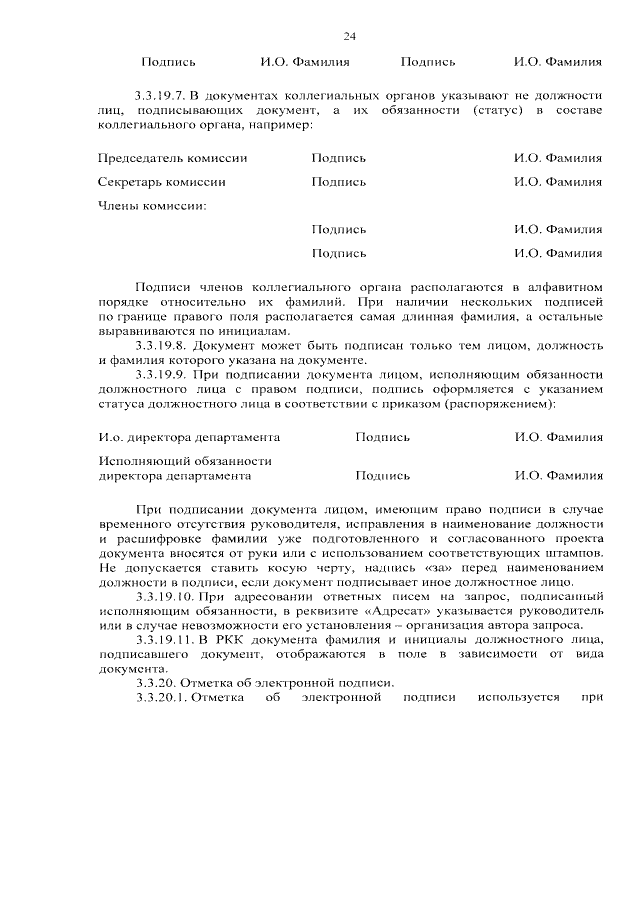 24

Подпись И.О. Фамилия Подпись И.О. Фамилия

3.3.19.7. В документах коллегиальных органов указывают не должности лиц, подписывающих документ, а их обязанности (статус) в составе коллегиального органа, например:

Председатель комиссии Подпись И.О. Фамилия

Секретарь комиссии Подпись И.О. Фамилия

Члены комиссии:

Подпись И.О. Фамилия

Подпись И.О. Фамилия

Подписи членов коллегиального органа располагаются в алфавитном порядке относительно их фамилий. При наличии нескольких подписей по границе правого поля располагается самая длинная фамилия, а остальные выравниваются по инициалам.

3.3.19.8. Документ может быть подписан только тем лицом, должность и фамилия которого указана на документе.

3.3.19.9. При подписании документа лицом, исполняющим обязанности должностного лица с правом подписи, подпись оформляется с указанием статуса должностного лица в соответствии с приказом (распоряжением):

И.о. директора департамента Подпись И.О. Фамилия

Исполняющий обязанности
директора департамента Подпись И.О. Фамилия

При подписании документа лицом, имеющим право подписи в случае временного отсутствия руководителя, исправления в наименование должности и расшифровке фамилии уже подготовленного и согласованного проекта документа вносятся от руки или с использованием соответствующих штампов. Не допускается ставить косую черту, надпись «за» перед наименованием должности в подписи, если документ подписывает иное должностное лицо.

3.3.19.10. При адресовании ответных писем на запрос, подписанный исполняющим обязанности, в реквизите «Адресат» указывается руководитель или в случае невозможности его установления – организация автора запроса.

3.3.19.11. В РКК документа фамилия и инициалы должностного лица, подписавшего документ, отображаются в поле в зависимости от вида документа.

3.3.20. Отметка об электронной подписи.

3.3.20.1. Отметка об электронной подписи используется при